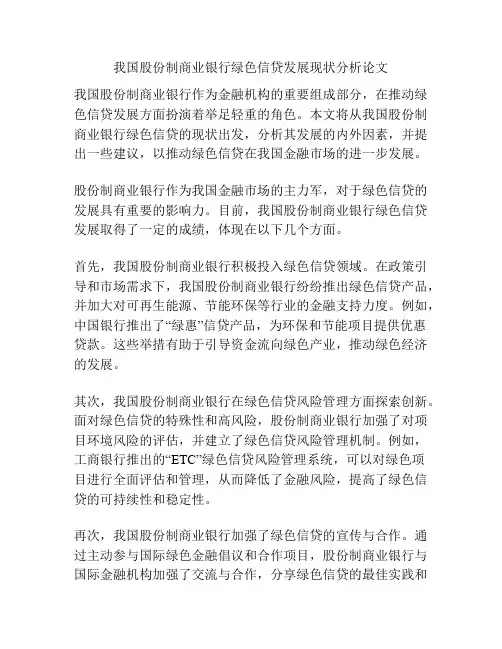 我国股份制商业银行绿色信贷发展现状分析论文

我国股份制商业银行作为金融机构的重要组成部分，在推动绿色信贷发展方面扮演着举足轻重的角色。本文将从我国股份制商业银行绿色信贷的现状出发，分析其发展的内外因素，并提出一些建议，以推动绿色信贷在我国金融市场的进一步发展。

股份制商业银行作为我国金融市场的主力军，对于绿色信贷的发展具有重要的影响力。目前，我国股份制商业银行绿色信贷发展取得了一定的成绩，体现在以下几个方面。

首先，我国股份制商业银行积极投入绿色信贷领域。在政策引导和市场需求下，我国股份制商业银行纷纷推出绿色信贷产品，并加大对可再生能源、节能环保等行业的金融支持力度。例如，中国银行推出了“绿惠”信贷产品，为环保和节能项目提供优惠贷款。这些举措有助于引导资金流向绿色产业，推动绿色经济的发展。

其次，我国股份制商业银行在绿色信贷风险管理方面探索创新。面对绿色信贷的特殊性和高风险，股份制商业银行加强了对项目环境风险的评估，并建立了绿色信贷风险管理机制。例如，工商银行推出的“ETC”绿色信贷风险管理系统，可以对绿色项目进行全面评估和管理，从而降低了金融风险，提高了绿色信贷的可持续性和稳定性。

再次，我国股份制商业银行加强了绿色信贷的宣传与合作。通过主动参与国际绿色金融倡议和合作项目，股份制商业银行与国际金融机构加强了交流与合作，分享绿色信贷的最佳实践和